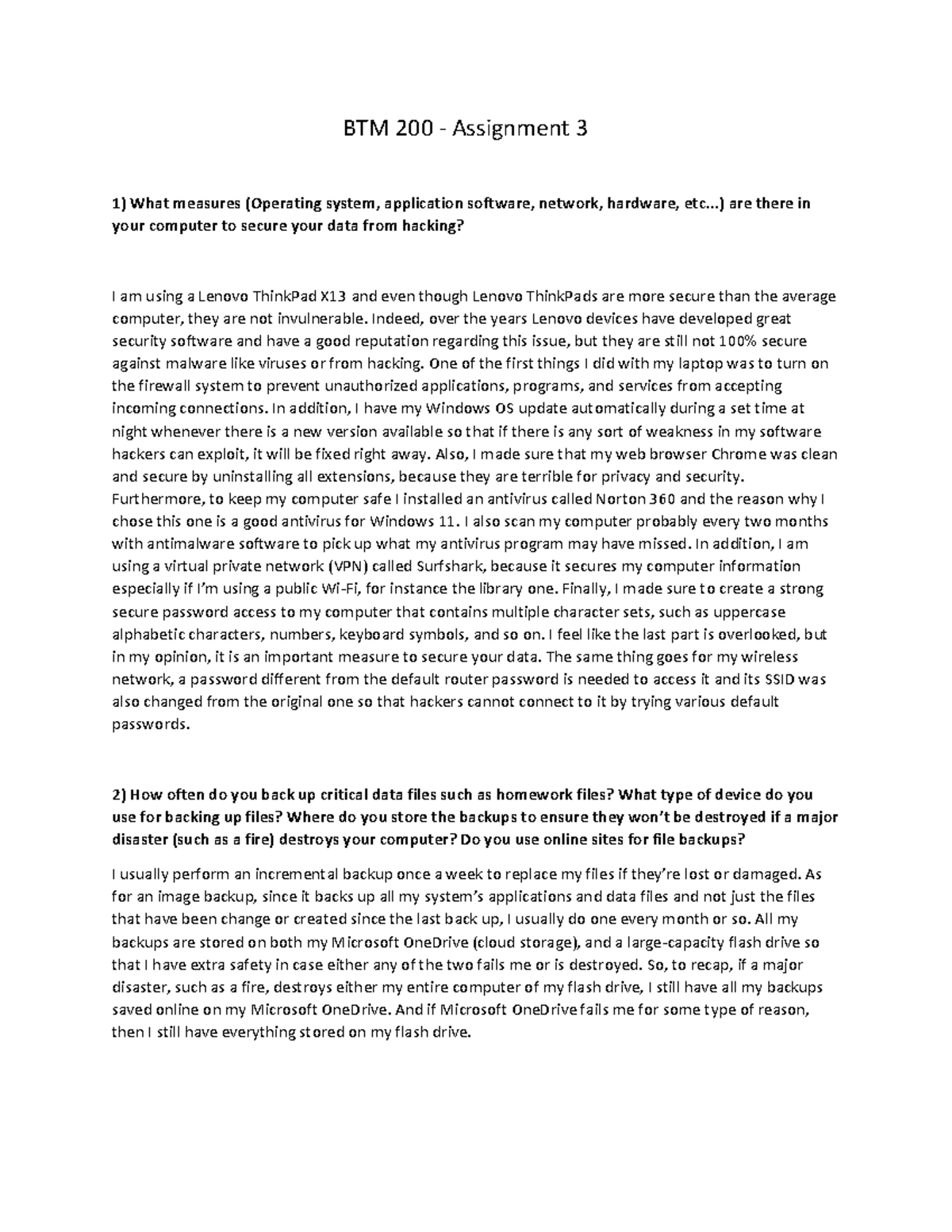 BTM 200 - Assignment 3

1) What measures (Operating system, application software, network, hardware, etc...) are there in your computer to secure your data from hacking?

I am using a Lenovo ThinkPad X13 and even though Lenovo ThinkPads are more secure than the average computer, they are not invulnerable. Indeed, over the years Lenovo devices have developed great security software and have a good reputation regarding this issue, but they are still not 100% secure against malware like viruses or from hacking. One of the first things I did with my laptop was to turn on the firewall system to prevent unauthorized applications, programs, and services from accepting incoming connections. In addition, I have my Windows OS update automatically during a set time at night whenever there is a new version available so that if there is any sort of weakness in my software hackers can exploit, it will be fixed right away. Also, I made sure that my web browser Chrome was clean and secure by uninstalling all extensions, because they are terrible for privacy and security. Furthermore, to keep my computer safe I installed an antivirus called Norton 360 and the reason why I chose this one is a good antivirus for Windows 11. I also scan my computer probably every two months with antimalware software to pick up what my antivirus program may have missed. In addition, I am using a virtual private network (VPN) called Surfshark, because it secures my computer information especially if I'm using a public Wi-Fi, for instance the library one. Finally, I made sure to create a strong secure password access to my computer that contains multiple character sets, such as uppercase alphabetic characters, numbers, keyboard symbols, and so on. I feel like the last part is overlooked, but in my opinion, it is an important measure to secure your data. The same thing goes for my wireless network, a password different from the default router password is needed to access it and its SSID was also changed from the original one so that hackers cannot connect to it by trying various default passwords.

2) How often do you back up critical data files such as homework files? What type of device do you use for backing up files? Where do you store the backups to ensure they won't be destroyed if a major disaster (such as a fire) destroys your computer? Do you use online sites for file backups?

I usually perform an incremental backup once a week to replace my files if they're lost or damaged. As for an image backup, since it backs up all my system's applications and data files and not just the files that have been change or created since the last back up, I usually do one every month or so. All my backups are stored on both my Microsoft OneDrive (cloud storage), and a large-capacity flash drive so that I have extra safety in case either any of the two fails me or is destroyed. So, to recap, if a major disaster, such as a fire, destroys either my entire computer of my flash drive, I still have all my backups saved online on my Microsoft OneDrive. And if Microsoft OneDrive fails me for some type of reason, then I still have everything stored on my flash drive.